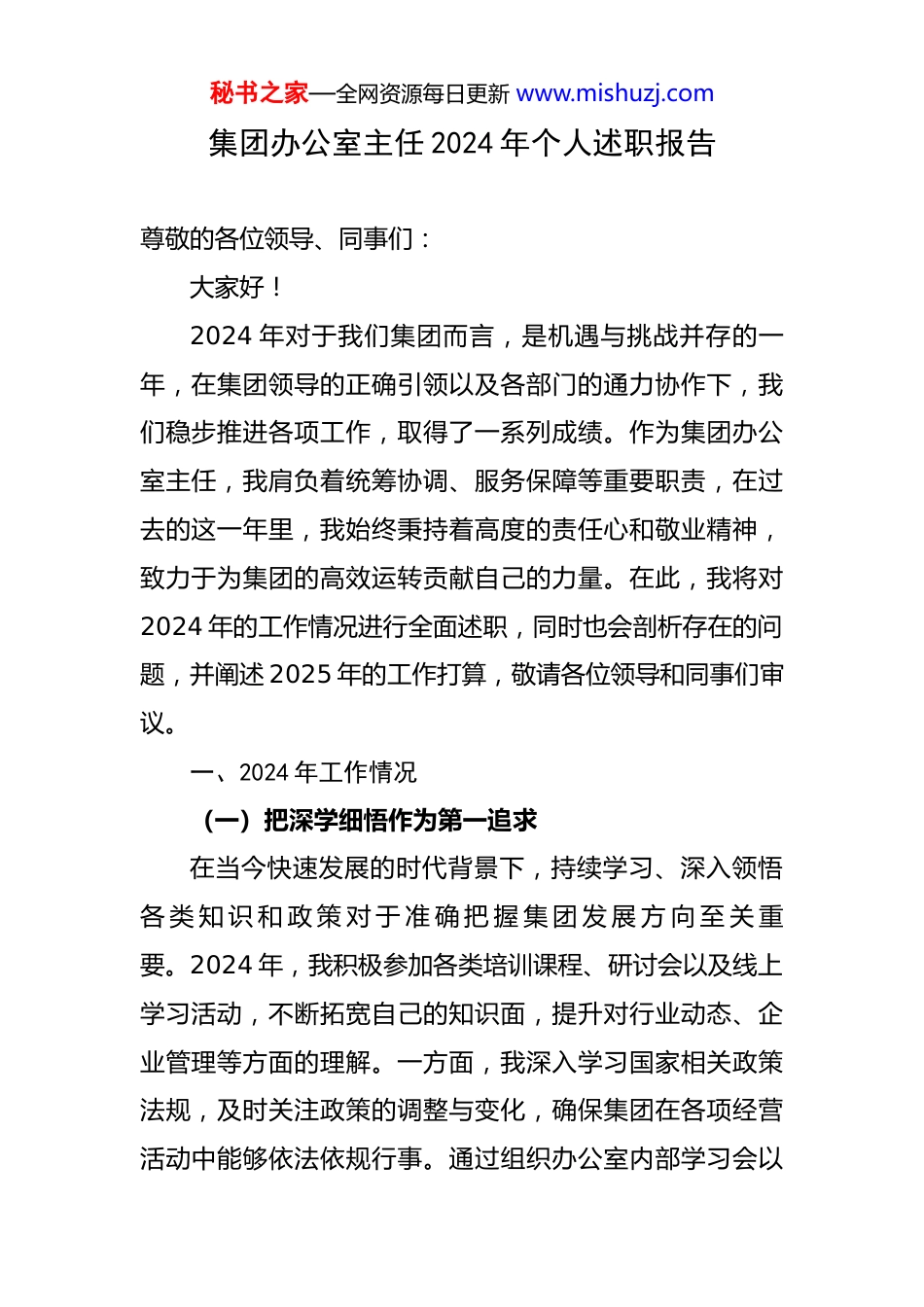 秘书之家—全网资源每日更新 www.mishuzj.com

集团办公室主任 2024 年个人述职报告

尊敬的各位领导、同事们：

大家好！

2024 年对于我们集团而言，是机遇与挑战并存的一年，在集团领导的正确引领以及各部门的通力协作下，我们稳步推进各项工作，取得了一系列成绩。作为集团办公室主任，我肩负着统筹协调、服务保障等重要职责，在过去的这一年里，我始终秉持着高度的责任心和敬业精神，致力于为集团的高效运转贡献自己的力量。在此，我将对 2024 年的工作情况进行全面述职，同时也会剖析存在的问题，并阐述 2025 年的工作打算，敬请各位领导和同事们审议。

一、2024 年工作情况

（一）把深学细悟作为第一追求

在当今快速发展的时代背景下，持续学习、深入领悟各类知识和政策对于准确把握集团发展方向至关重要。2024 年，我积极参加各类培训课程、研讨会以及线上学习活动，不断拓宽自己的知识面，提升对行业动态、企业管理等方面的理解。一方面，我深入学习国家相关政策法规，及时关注政策的调整与变化，确保集团在各项经营活动中能够依法依规行事。通过组织办公室内部学习会以